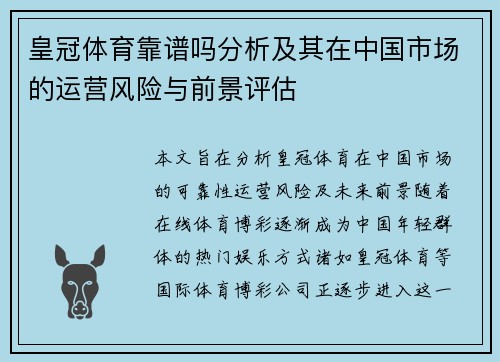 皇冠体育靠谱吗分析及其在中国市场的运营风险与前景评估

本文旨在分析皇冠体育在中国市场的可靠性运营风险及未来前景随着在线体育博彩逐渐成为中国年轻群体的热门娱乐方式诸如皇冠体育等国际体育博彩公司正逐步进入这一